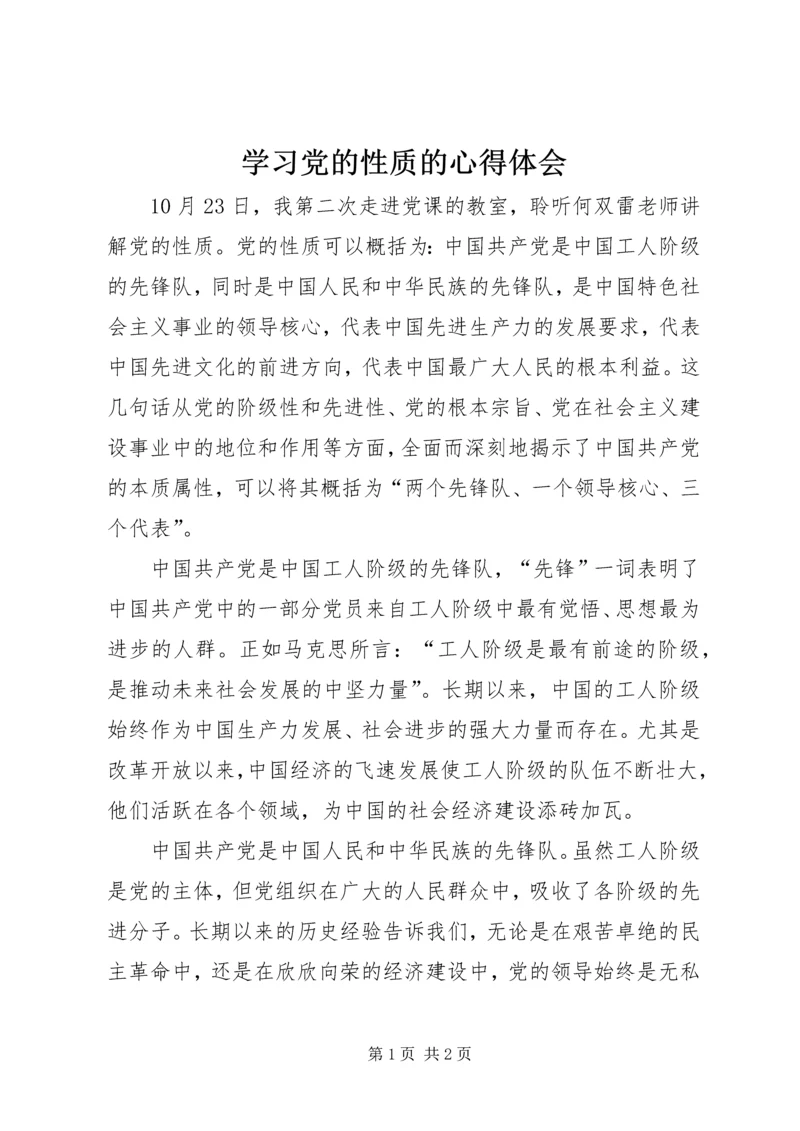 学习党的性质的心得体会

10月23日，我第二次走进党课的教室，聆听何双雷老师讲解党的性质。党的性质可以概括为：中国共产党是中国工人阶级的先锋队，同时是中国人民和中华民族的先锋队，是中国特色社会主义事业的领导核心，代表中国先进生产力的发展要求，代表中国先进文化的前进方向，代表中国最广大人民的根本利益。这几句话从党的阶级性和先进性、党的根本宗旨、党在社会主义建设事业中的地位和作用等方面，全面而深刻地揭示了中国共产党的本质属性，可以将其概括为“两个先锋队、一个领导核心、三个代表”。

中国共产党是中国工人阶级的先锋队，“先锋”一词表明了中国共产党中的一部分党员来自工人阶级中最有觉悟、思想最为进步的人群。正如马克思所言：“工人阶级是最有前途的阶级，是推动未来社会发展的中坚力量”。长期以来，中国的工人阶级始终作为中国生产力发展、社会进步的强大力量而存在。尤其是改革开放以来，中国经济的飞速发展使工人阶级的队伍不断壮大，他们活跃在各个领域，为中国的社会经济建设添砖加瓦。

中国共产党是中国人民和中华民族的先锋队。虽然工人阶级是党的主体，但党组织在广大的人民群众中，吸收了各阶级的先进分子。长期以来的历史经验告诉我们，无论是在艰苦卓绝的民主革命中，还是在欣欣向荣的经济建设中，党的领导始终是无私

第1页 共2页